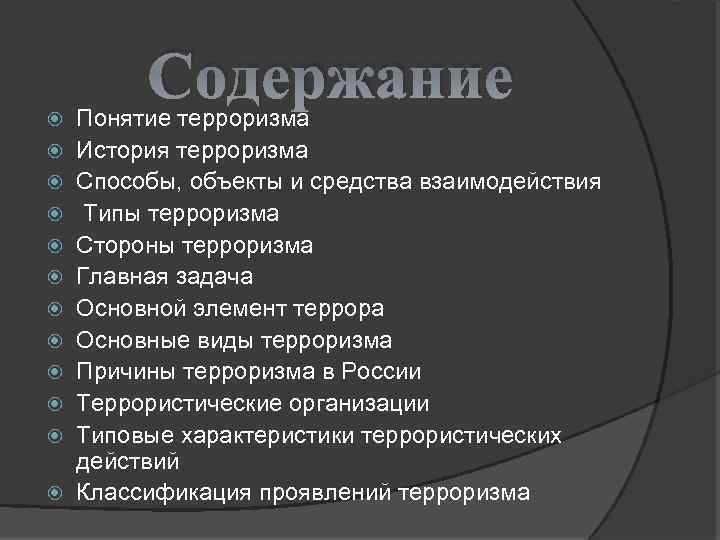 Содержание

Понятие терроризма
История терроризма
Способы, объекты и средства взаимодействия
Типы терроризма
Стороны терроризма
Главная задача
Основной элемент террора
Основные виды терроризма
Причины терроризма в России
Террористические организации
Типовые характеристики террористических действий
Классификация проявлений терроризма